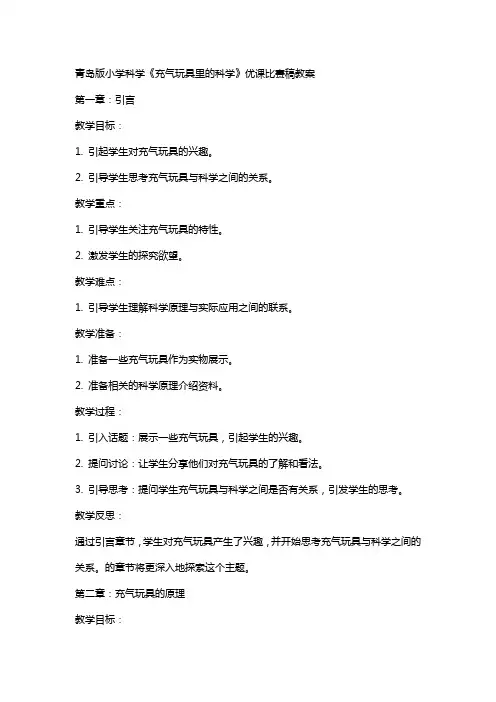 青岛版小学科学《充气玩具里的科学》优课比赛稿教案

第一章：引言

教学目标：

1. 引起学生对充气玩具的兴趣。

2. 引导学生思考充气玩具与科学之间的关系。

教学重点：

1. 引导学生关注充气玩具的特性。

2. 激发学生的探究欲望。

教学难点：

1. 引导学生理解科学原理与实际应用之间的联系。

教学准备：

1. 准备一些充气玩具作为实物展示。

2. 准备相关的科学原理介绍资料。

教学过程：

1. 引入话题：展示一些充气玩具，引起学生的兴趣。

2. 提问讨论：让学生分享他们对充气玩具的了解和看法。

3. 引导思考：提问学生充气玩具与科学之间是否有关系，引发学生的思考。

教学反思：

通过引言章节，学生对充气玩具产生了兴趣，并开始思考充气玩具与科学之间的关系。的章节将更深入地探索这个主题。

第二章：充气玩具的原理

教学目标：